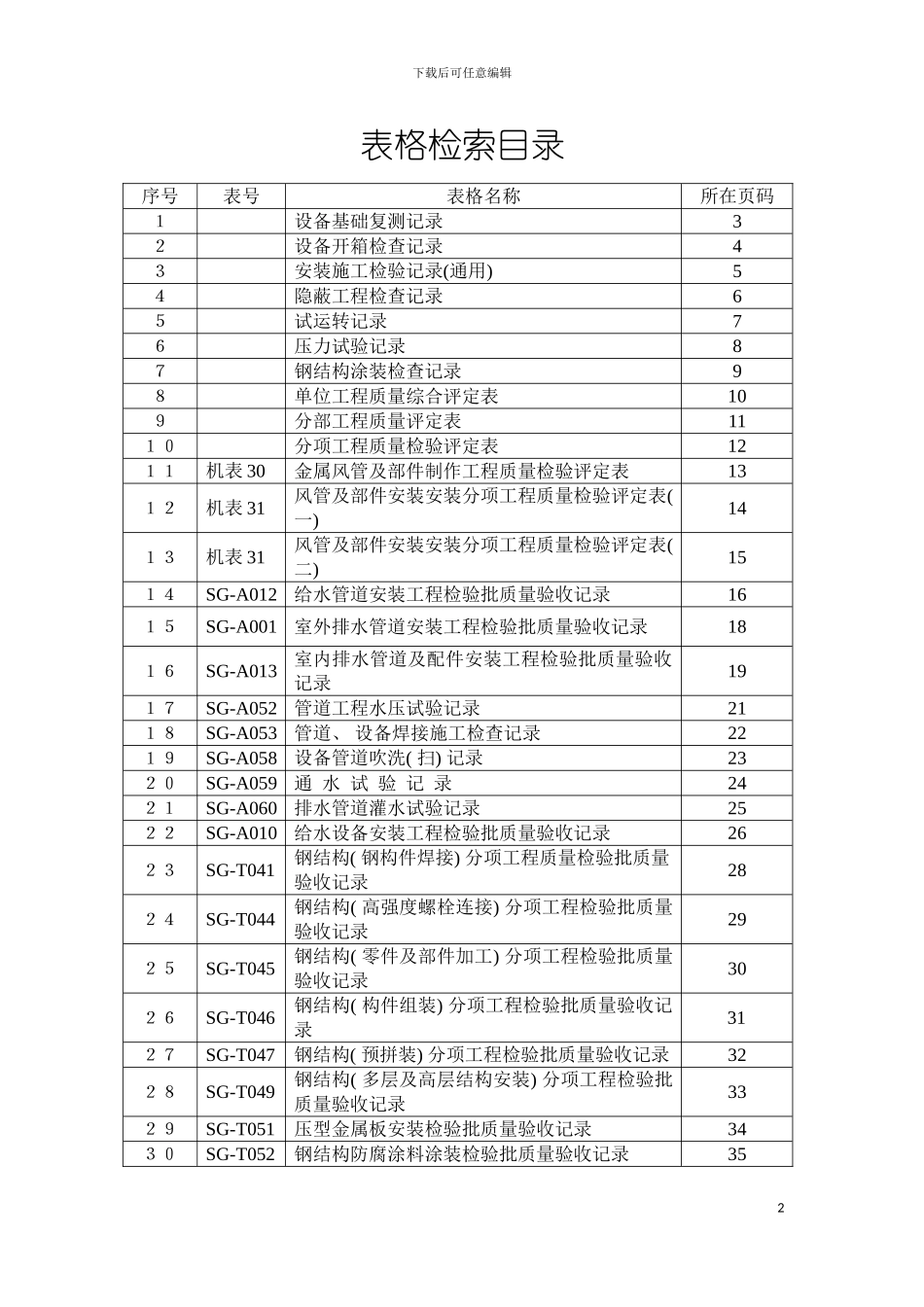 下载后可任意编辑

表格检索目录

| 序号 | 表号 | 表格名称 | 所在页码 |
|---|---|---|---|
| 1 | | 设备基础复测记录 | 3 |
| 2 | | 设备开箱检查记录 | 4 |
| 3 | | 安装施工检验记录(通用) | 5 |
| 4 | | 隐蔽工程检查记录 | 6 |
| 5 | | 试运转记录 | 7 |
| 6 | | 压力试验记录 | 8 |
| 7 | | 钢结构涂装检查记录 | 9 |
| 8 | | 单位工程质量综合评定表 | 10 |
| 9 | | 分部工程质量评定表 | 11 |
| 10 | | 分项工程质量检验评定表 | 12 |
| 11 | 机表30 | 金属风管及部件制作工程质量检验评定表 | 13 |
| 12 | 机表31 | 风管及部件安装安装分项工程质量检验评定表(一) | 14 |
| 13 | 机表31 | 风管及部件安装安装分项工程质量检验评定表(二) | 15 |
| 14 | SG-A012 | 给水管道安装工程检验批质量验收记录 | 16 |
| 15 | SG-A001 | 室外排水管道安装工程检验批质量验收记录 | 18 |
| 16 | SG-A013 | 室内排水管道及配件安装工程检验批质量验收记录 | 19 |
| 17 | SG-A052 | 管道工程水压试验记录 | 21 |
| 18 | SG-A053 | 管道、设备焊接施工检查记录 | 22 |
| 19 | SG-A058 | 设备管道吹洗(扫)记录 | 23 |
| 20 | SG-A059 | 通水试验记录 | 24 |
| 21 | SG-A060 | 排水管道灌水试验记录 | 25 |
| 22 | SG-A010 | 给水设备安装工程检验批质量验收记录 | 26 |
| 23 | SG-T041 | 钢结构(钢构件焊接)分项工程质量检验批质量验收记录 | 28 |
| 24 | SG-T044 | 钢结构(高强度螺栓连接)分项工程检验批质量验收记录 | 29 |
| 25 | SG-T045 | 钢结构(零件及部件加工)分项工程检验批质量验收记录 | 30 |
| 26 | SG-T046 | 钢结构(构件组装)分项工程检验批质量验收记录 | 31 |
| 27 | SG-T047 | 钢结构(预拼装)分项工程检验批质量验收记录 | 32 |
| 28 | SG-T049 | 钢结构(多层及高层结构安装)分项工程检验批质量验收记录 | 33 |
| 29 | SG-T051 | 压型金属板安装检验批质量验收记录 | 34 |
| 30 | SG-T052 | 钢结构防腐涂料涂装检验批质量验收记录 | 35 |

2